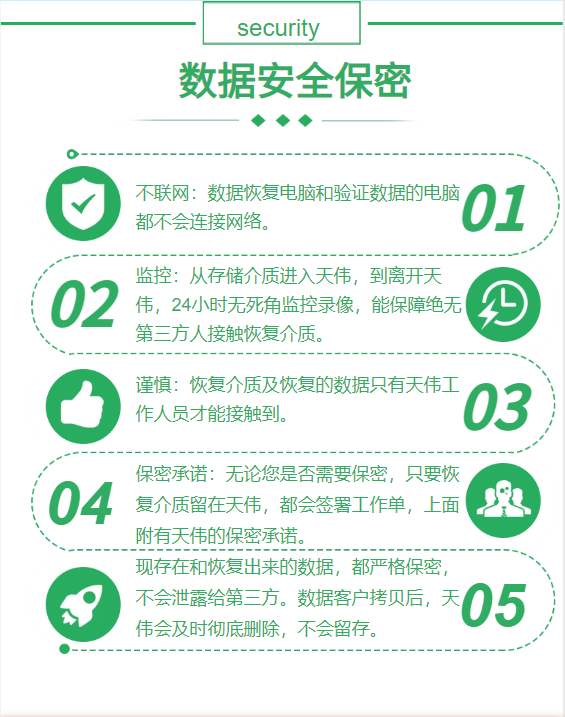 security

数据安全保密

不联网：数据恢复电脑和验证数据的电脑都不会连接网络。

01

02

监控：从存储介质进入天伟，到离开天伟，24小时无死角监控录像，能保障绝无第三方人接触恢复介质。

谨慎：恢复介质及恢复的数据只有天伟工作人员才能接触到。

03

04

保密承诺：无论您是否需要保密，只要恢复介质留在天伟，都会签署工作单，上面附有天伟的保密承诺。

现存在和恢复出来的数据，都严格保密，不会泄露给第三方。数据客户拷贝后，天伟会及时彻底删除，不会留存。

05